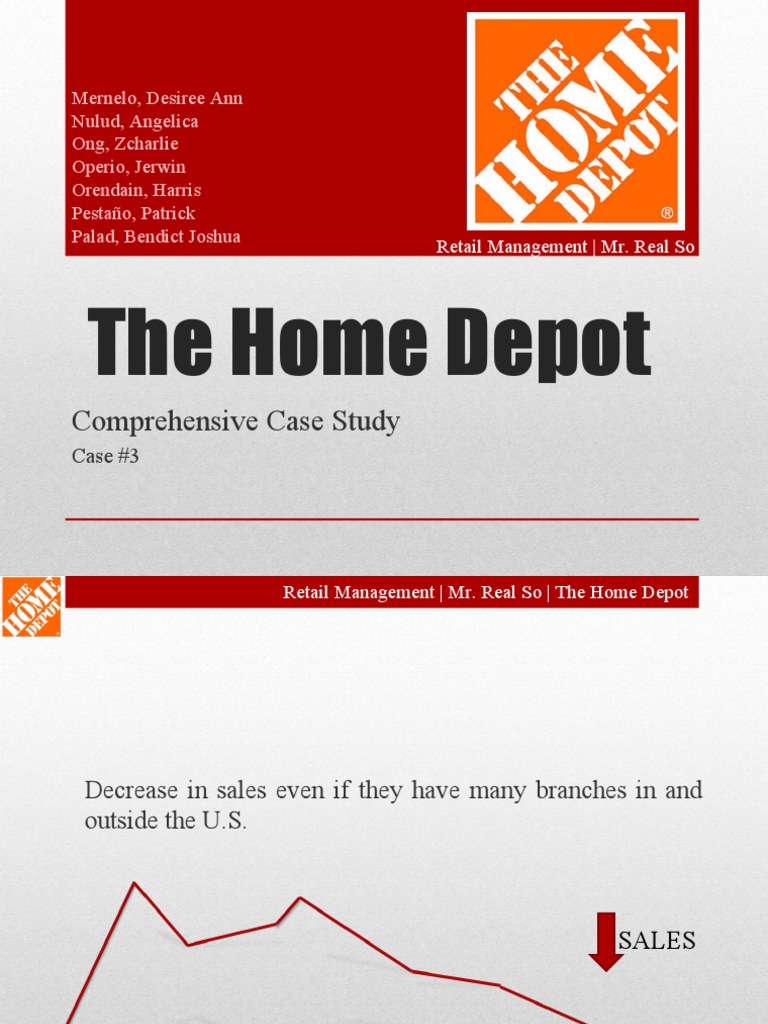 Mernelo, Desiree Ann
Nulud, Angelica
Ong, Zcharlie
Operio, Jerwin
Orendain, Harris
Pestaño, Patrick
Palad, Bendict Joshua

THE HOME DEPOT ®

Retail Management | Mr. Real So

The Home Depot

Comprehensive Case Study

Case #3

THE HOME DEPOT

Retail Management | Mr. Real So | The Home Depot

Decrease in sales even if they have many branches in and outside the U.S.

SALES